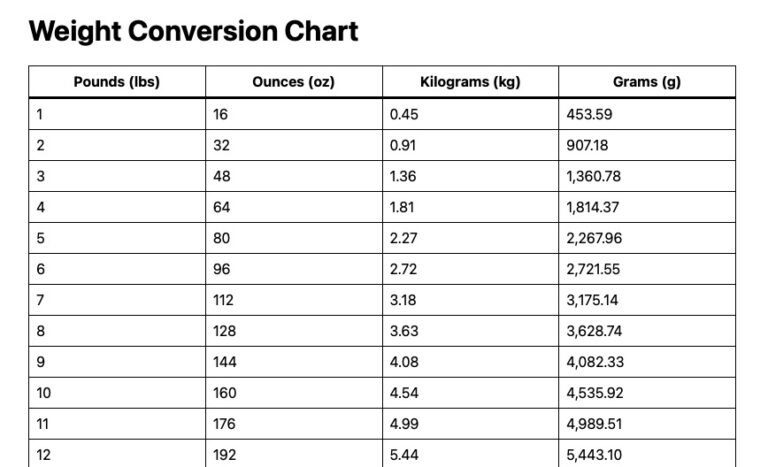 Weight Conversion Chart

| Pounds (lbs) | Ounces (oz) | Kilograms (kg) | Grams (g) |
|---|---|---|---|
| 1 | 16 | 0.45 | 453.59 |
| 2 | 32 | 0.91 | 907.18 |
| 3 | 48 | 1.36 | 1,360.78 |
| 4 | 64 | 1.81 | 1,814.37 |
| 5 | 80 | 2.27 | 2,267.96 |
| 6 | 96 | 2.72 | 2,721.55 |
| 7 | 112 | 3.18 | 3,175.14 |
| 8 | 128 | 3.63 | 3,628.74 |
| 9 | 144 | 4.08 | 4,082.33 |
| 10 | 160 | 4.54 | 4,535.92 |
| 11 | 176 | 4.99 | 4,989.51 |
| 12 | 192 | 5.44 | 5,443.10 |